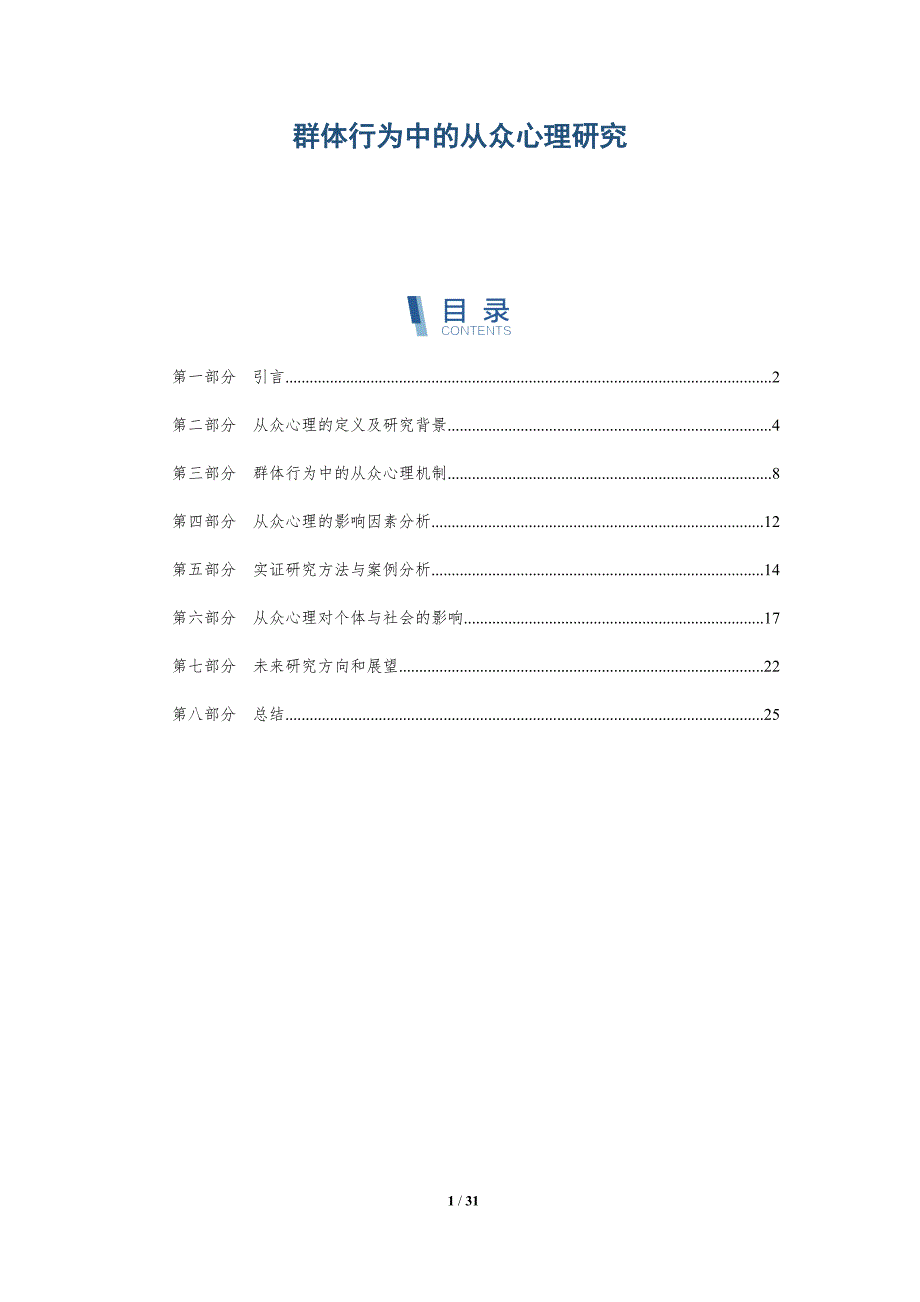 群体行为中的从众心理研究

目录
CONTENTS

第一部分 引言......2

第二部分 从众心理的定义及研究背景......4

第三部分 群体行为中的从众心理机制......8

第四部分 从众心理的影响因素分析......12

第五部分 实证研究方法与案例分析......14

第六部分 从众心理对个体与社会的影响......17

第七部分 未来研究方向和展望......22

第八部分 总结......25

1 / 31